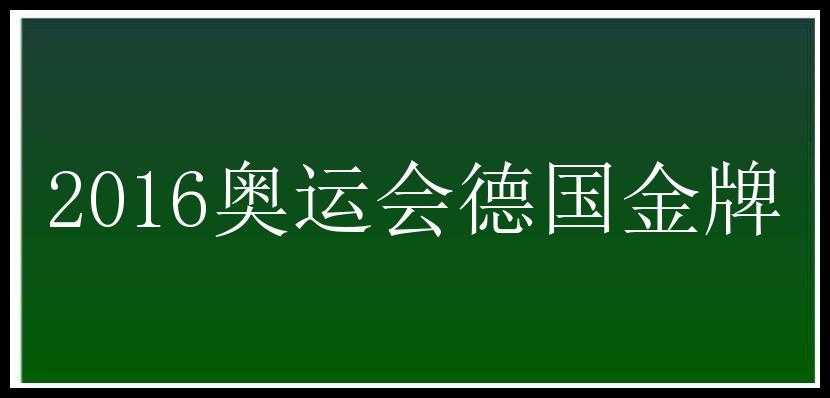 2016奥运会德国金牌